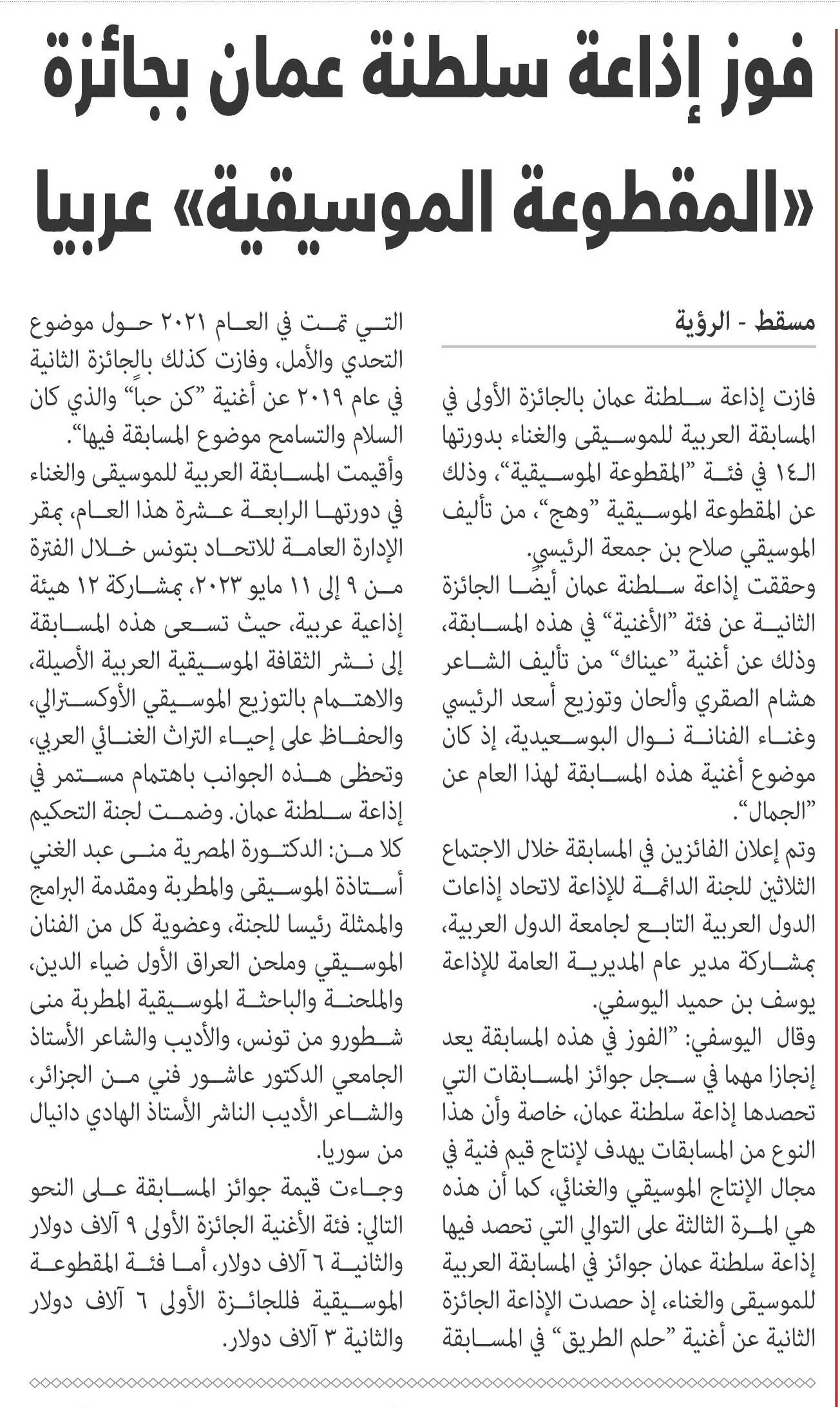 فوز إذاعة سلطنة عمان بجائزة «المقطوعة الموسيقية» عربيا

مسقط - الرؤية

فازت إذاعة سلطنة عمان بالجائزة الأولى في المسابقة العربية للموسيقى والغناء بدورتها الـ١٤ في فئة "المقطوعة الموسيقية"، وذلك عن المقطوعة الموسيقية "وهج"، من تأليف الموسيقي صلاح بن جمعة الرئيسي.

وحققت إذاعة سلطنة عمان أيضا الجائزة الثانية عن فئة "الأغنية" في هذه المسابقة، وذلك عن أغنية "عيناك" من تأليف الشاعر هشام الصقري وألحان وتوزيع أسعد الرئيسي وغناء الفنانة نوال البوسعيدية، إذ كان موضوع أغنية هذه المسابقة لهذا العام عن "الجمال".

وتم إعلان الفائزين في المسابقة خلال الاجتماع الثلاثين للجنة الدائمة للإذاعة لاتحاد إذاعات الدول العربية التابع لجامعة الدول العربية، بمشاركة مدير عام المديرية العامة للإذاعة يوسف بن حميد اليوسفي.

وقال اليوسفي: "الفوز في هذه المسابقة يعد إنجازا مهما في سجل جوائز المسابقات التي تحصدها إذاعة سلطنة عمان، خاصة وأن هذا النوع من المسابقات يهدف لإنتاج قيم فنية في مجال الإنتاج الموسيقي والغنائي، كما أن هذه هي المرة الثالثة على التوالي التي تحصد فيها إذاعة سلطنة عمان جوائز في المسابقة العربية للموسيقى والغناء، إذ حصدت الإذاعة الجائزة الثانية عن أغنية "حلم الطريق" في المسابقة التي تمت في العام ٢٠٢١ حول موضوع التحدي والأمل، وفازت كذلك بالجائزة الثانية في عام ٢٠١٩ عن أغنية "كن حباً" والذي كان السلام والتسامح موضوع المسابقة فيها".

وأقيمت المسابقة العربية للموسيقى والغناء في دورتها الرابعة عشرة هذا العام، بمقر الإدارة العامة للاتحاد بتونس خلال الفترة من ٩ إلى ١١ مايو ٢٠٢٣، بمشاركة ١٢ هيئة إذاعية عربية، حيث تسعى هذه المسابقة إلى نشر الثقافة الموسيقية العربية الأصيلة، والاهتمام بالتوزيع الموسيقي الأوكسترالي، والحفاظ على إحياء التراث الغنائي العربي، وتحظى هذه الجوانب باهتمام مستمر في إذاعة سلطنة عمان. وضمت لجنة التحكيم كلا من: الدكتورة المصرية منى عبد الغني أستاذة الموسيقى والمطربة ومقدمة البرامج والممثلة رئيسا للجنة، وعضوية كل من الفنان الموسيقي وملحن العراق الأول ضياء الدين، والملحنة والباحثة الموسيقية المطربة منى شطورو من تونس، والأديب والشاعر الأستاذ الجامعي الدكتور عاشور فني من الجزائر، والشاعر الأديب الناشر الأستاذ الهادي دانيال من سوريا.

وجاءت قيمة جوائز المسابقة على النحو التالي: فئة الأغنية الجائزة الأولى ٩ آلاف دولار والثانية ٦ آلاف دولار، أما فئة المقطوعة الموسيقية فللجائزة الأولى ٦ آلاف دولار والثانية ٣ آلاف دولار.